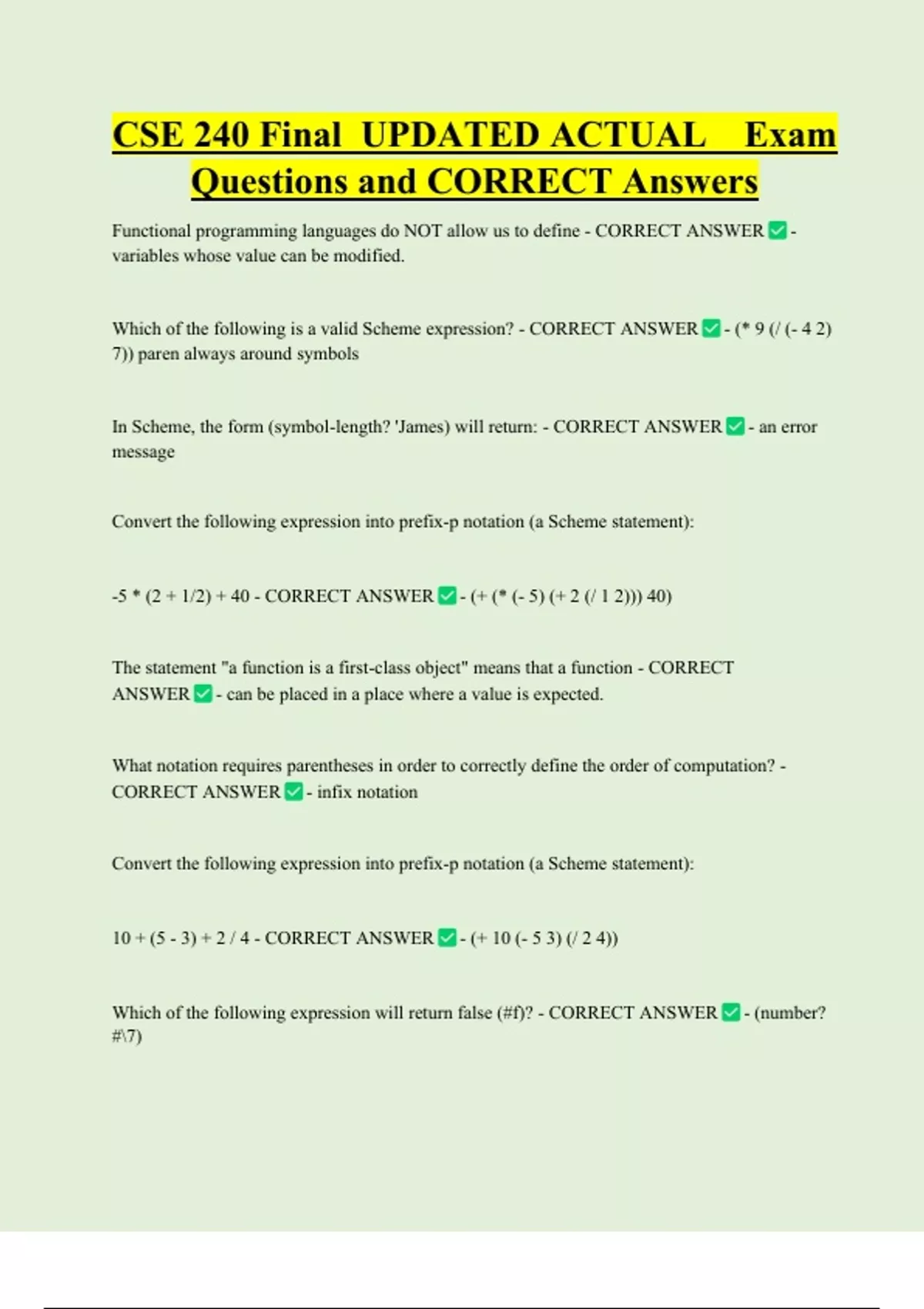 CSE 240 Final UPDATED ACTUAL Exam Questions and CORRECT Answers

Functional programming languages do NOT allow us to define - CORRECT ANSWER ✅ - variables whose value can be modified.

Which of the following is a valid Scheme expression? - CORRECT ANSWER ✅ - (* 9 (/ (- 4 2) 7)) paren always around symbols

In Scheme, the form (symbol-length? 'James) will return: - CORRECT ANSWER ✅ - an error message

Convert the following expression into prefix-p notation (a Scheme statement):

-5 * (2 + 1/2) + 40 - CORRECT ANSWER ✅ - (+ (* (- 5) (+ 2 (/ 1 2))) 40)

The statement "a function is a first-class object" means that a function - CORRECT ANSWER ✅ - can be placed in a place where a value is expected.

What notation requires parentheses in order to correctly define the order of computation? - CORRECT ANSWER ✅ - infix notation

Convert the following expression into prefix-p notation (a Scheme statement):

10 + (5 - 3) + 2 / 4 - CORRECT ANSWER ✅ - (+ 10 (- 5 3) (/ 2 4))

Which of the following expression will return false (#f)? - CORRECT ANSWER ✅ - (number? #\7)